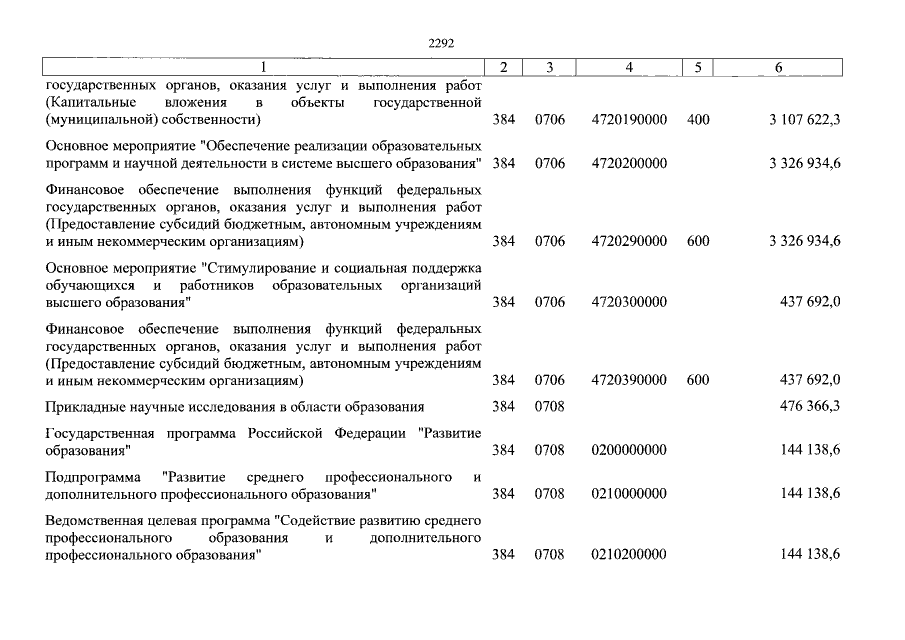 2292

| 1 | 2 | 3 | 4 | 5 | 6 |
|---|---|---|---|---|---|
| государственных органов, оказания услуг и выполнения работ (Капитальные вложения в объекты государственной (муниципальной) собственности) | 384 | 0706 | 4720190000 | 400 | 3 107 622,3 |
| Основное мероприятие "Обеспечение реализации образовательных программ и научной деятельности в системе высшего образования" | 384 | 0706 | 4720200000 | | 3 326 934,6 |
| Финансовое обеспечение выполнения функций федеральных государственных органов, оказания услуг и выполнения работ (Предоставление субсидий бюджетным, автономным учреждениям и иным некоммерческим организациям) | 384 | 0706 | 4720290000 | 600 | 3 326 934,6 |
| Основное мероприятие "Стимулирование и социальная поддержка обучающихся и работников образовательных организаций высшего образования" | 384 | 0706 | 4720300000 | | 437 692,0 |
| Финансовое обеспечение выполнения функций федеральных государственных органов, оказания услуг и выполнения работ (Предоставление субсидий бюджетным, автономным учреждениям и иным некоммерческим организациям) | 384 | 0706 | 4720390000 | 600 | 437 692,0 |
| Прикладные научные исследования в области образования | 384 | 0708 | | | 476 366,3 |
| Государственная программа Российской Федерации "Развитие образования" | 384 | 0708 | 0200000000 | | 144 138,6 |
| Подпрограмма "Развитие среднего профессионального и дополнительного профессионального образования" | 384 | 0708 | 0210000000 | | 144 138,6 |
| Ведомственная целевая программа "Содействие развитию среднего профессионального образования и дополнительного профессионального образования" | 384 | 0708 | 0210200000 | | 144 138,6 |